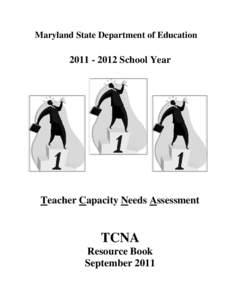 Maryland State Department of Education

2011 - 2012 School Year

1

1

1

Teacher Capacity Needs Assessment

TCNA
Resource Book
September 2011